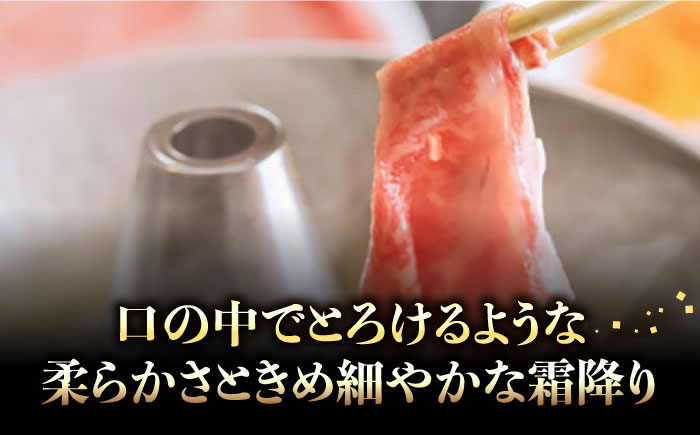 口の中でとろけるような
柔らかさときめ細やかな霜降り